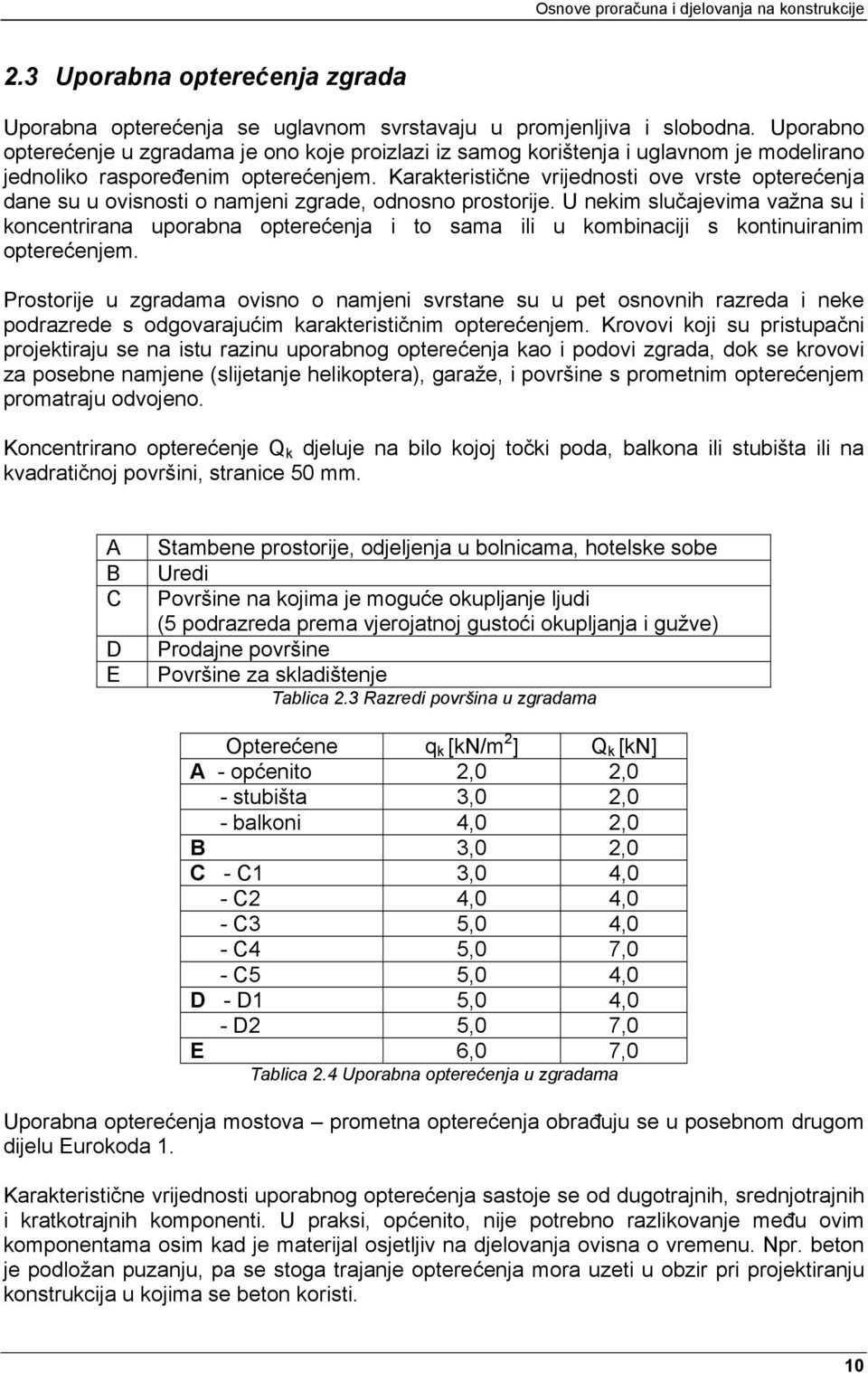 Osnove proračuna i djelovanja na konstrukcije

2.3 Uporabna opterećenja zgrada

Uporabna opterećenja se uglavnom svrstavaju u promjenljiva i slobodna. Uporabno opterećenje u zgradama je ono koje proizlazi iz samog korištenja i uglavnom je modelirano jednoliko raspoređenim opterećenjem. Karakteristične vrijednosti ove vrste opterećenja dane su u ovisnosti o namjeni zgrade, odnosno prostorije. U nekim slučajevima važna su i koncentrirana uporabna opterećenja i to sama ili u kombinaciji s kontinuiranim opterećenjem.

Prostorije u zgradama ovisno o namjeni svrstane su u pet osnovnih razreda i neke podrazrede s odgovarajućim karakterističnim opterećenjem. Krovovi koji su pristupačni projektiraju se na istu razinu uporabnog opterećenja kao i podovi zgrada, dok se krovovi za posebne namjene (slijetanje helikoptera), garaže, i površine s prometnim opterećenjem promatraju odvojeno.

Koncentrirano opterećenje $Q_k$ djeluje na bilo kojoj točki poda, balkona ili stubišta ili na kvadratičnoj površini, stranice 50 mm.

| A | Stambene prostorije, odjeljenja u bolnicama, hotelske sobe |
|---|---|
| B | Uredi |
| C | Površine na kojima je moguće okupljanje ljudi (5 podrazreda prema vjerojatnoj gustoći okupljanja i gužve) |
| D | Prodajne površine |
| E | Površine za skladištenje |

Tablica 2.3 Razredi površina u zgradama

| Opterećene | $q_k$ [kN/m$^2$] | $Q_k$ [kN] |
|---|---|---|
| A - općenito | 2,0 | 2,0 |
| - stubišta | 3,0 | 2,0 |
| - balkoni | 4,0 | 2,0 |
| B | 3,0 | 2,0 |
| C - C1 | 3,0 | 4,0 |
| - C2 | 4,0 | 4,0 |
| - C3 | 5,0 | 4,0 |
| - C4 | 5,0 | 7,0 |
| - C5 | 5,0 | 4,0 |
| D - D1 | 5,0 | 4,0 |
| - D2 | 5,0 | 7,0 |
| E | 6,0 | 7,0 |

Tablica 2.4 Uporabna opterećenja u zgradama

Uporabna opterećenja mostova – prometna opterećenja obrađuju se u posebnom drugom dijelu Eurokoda 1.

Karakteristične vrijednosti uporabnog opterećenja sastoje se od dugotrajnih, srednjotrajnih i kratkotrajnih komponenti. U praksi, općenito, nije potrebno razlikovanje među ovim komponentama osim kad je materijal osjetljiv na djelovanja ovisna o vremenu. Npr. beton je podložan puzanju, pa se stoga trajanje opterećenja mora uzeti u obzir pri projektiranju konstrukcija u kojima se beton koristi.

10